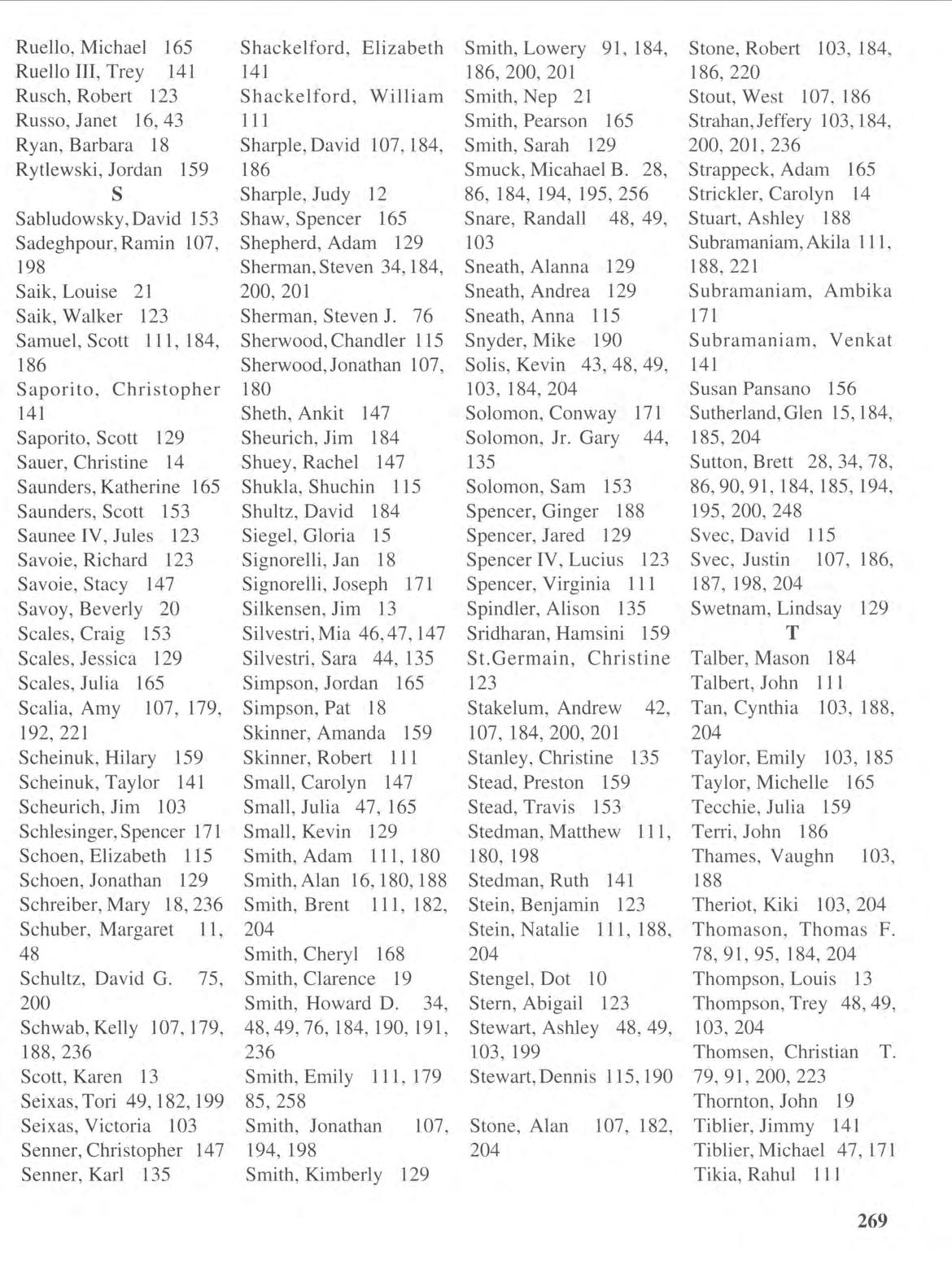 Ruello, Michael 165
Ruello III, Trey 141
Rusch, Robert 123
Russo, Janet 16, 43
Ryan, Barbara 18
Rytlewski, Jordan 159
S
Sabludowsky, David 153
Sadeghpour, Ramin 107, 198
Saik, Louise 21
Saik, Walker 123
Samuel, Scott 111, 184, 186
Saporito, Christopher 141
Saporito, Scott 129
Sauer, Christine 14
Saunders, Katherine 165
Saunders, Scott 153
Saunee IV, Jules 123
Savoie, Richard 123
Savoie, Stacy 147
Savoy, Beverly 20
Scales, Craig 153
Scales, Jessica 129
Scales, Julia 165
Scalia, Amy 107, 179, 192, 221
Scheinuk, Hilary 159
Scheinuk, Taylor 141
Scheurich, Jim 103
Schlesinger, Spencer 171
Schoen, Elizabeth 115
Schoen, Jonathan 129
Schreiber, Mary 18, 236
Schuber, Margaret 11, 48
Schultz, David G. 75, 200
Schwab, Kelly 107, 179, 188, 236
Scott, Karen 13
Seixas, Tori 49, 182, 199
Seixas, Victoria 103
Senner, Christopher 147
Senner, Karl 135

Shackelford, Elizabeth 141
Shackelford, William 111
Sharple, David 107, 184, 186
Sharple, Judy 12
Shaw, Spencer 165
Shepherd, Adam 129
Sherman, Steven 34, 184, 200, 201
Sherman, Steven J. 76
Sherwood, Chandler 115
Sherwood, Jonathan 107, 180
Sheth, Ankit 147
Sheurich, Jim 184
Shuey, Rachel 147
Shukla, Shuchin 115
Shultz, David 184
Siegel, Gloria 15
Signorelli, Jan 18
Signorelli, Joseph 171
Silkensen, Jim 13
Silvestri, Mia 46, 47, 147
Silvestri, Sara 44, 135
Simpson, Jordan 165
Simpson, Pat 18
Skinner, Amanda 159
Skinner, Robert 111
Small, Carolyn 147
Small, Julia 47, 165
Small, Kevin 129
Smith, Adam 111, 180
Smith, Alan 16, 180, 188
Smith, Brent 111, 182, 204
Smith, Cheryl 168
Smith, Clarence 19
Smith, Howard D. 34, 48, 49, 76, 184, 190, 191, 236
Smith, Emily 111, 179 85, 258
Smith, Jonathan 107, 194, 198
Smith, Kimberly 129

Smith, Lowery 91, 184, 186, 200, 201
Smith, Nep 21
Smith, Pearson 165
Smith, Sarah 129
Smuck, Micahael B. 28, 86, 184, 194, 195, 256
Snare, Randall 48, 49, 103
Sneath, Alanna 129
Sneath, Andrea 129
Sneath, Anna 115
Snyder, Mike 190
Solis, Kevin 43, 48, 49, 103, 184, 204
Solomon, Conway 171
Solomon, Jr. Gary 44, 135
Solomon, Sam 153
Spencer, Ginger 188
Spencer, Jared 129
Spencer IV, Lucius 123
Spencer, Virginia 111
Spindler, Alison 135
Sridharan, Hamsini 159
St.Germain, Christine 123
Stakelum, Andrew 42, 107, 184, 200, 201
Stanley, Christine 135
Stead, Preston 159
Stead, Travis 153
Stedman, Matthew 111, 180, 198
Stedman, Ruth 141
Stein, Benjamin 123
Stein, Natalie 111, 188, 204
Stengel, Dot 10
Stern, Abigail 123
Stewart, Ashley 48, 49, 103, 199
Stewart, Dennis 115, 190

Stone, Alan 107, 182, 204

Stone, Robert 103, 184, 186, 220
Stout, West 107, 186
Strahan, Jeffery 103, 184, 200, 201, 236
Strappeck, Adam 165
Strickler, Carolyn 14
Stuart, Ashley 188
Subramaniam, Akila 111, 188, 221
Subramaniam, Ambika 171
Subramaniam, Venkat 141
Susan Pansano 156
Sutherland, Glen 15, 184, 185, 204
Sutton, Brett 28, 34, 78, 86, 90, 91, 184, 185, 194, 195, 200, 248
Svec, David 115
Svec, Justin 107, 186, 187, 198, 204
Swetnam, Lindsay 129
T
Talber, Mason 184
Talbert, John 111
Tan, Cynthia 103, 188, 204
Taylor, Emily 103, 185
Taylor, Michelle 165
Tecchie, Julia 159
Terri, John 186
Thames, Vaughn 103, 188
Theriot, Kiki 103, 204
Thomason, Thomas F. 78, 91, 95, 184, 204
Thompson, Louis 13
Thompson, Trey 48, 49, 103, 204
Thomsen, Christian T. 79, 91, 200, 223
Thornton, John 19
Tiblier, Jimmy 141
Tiblier, Michael 47, 171
Tikia, Rahul 111

269